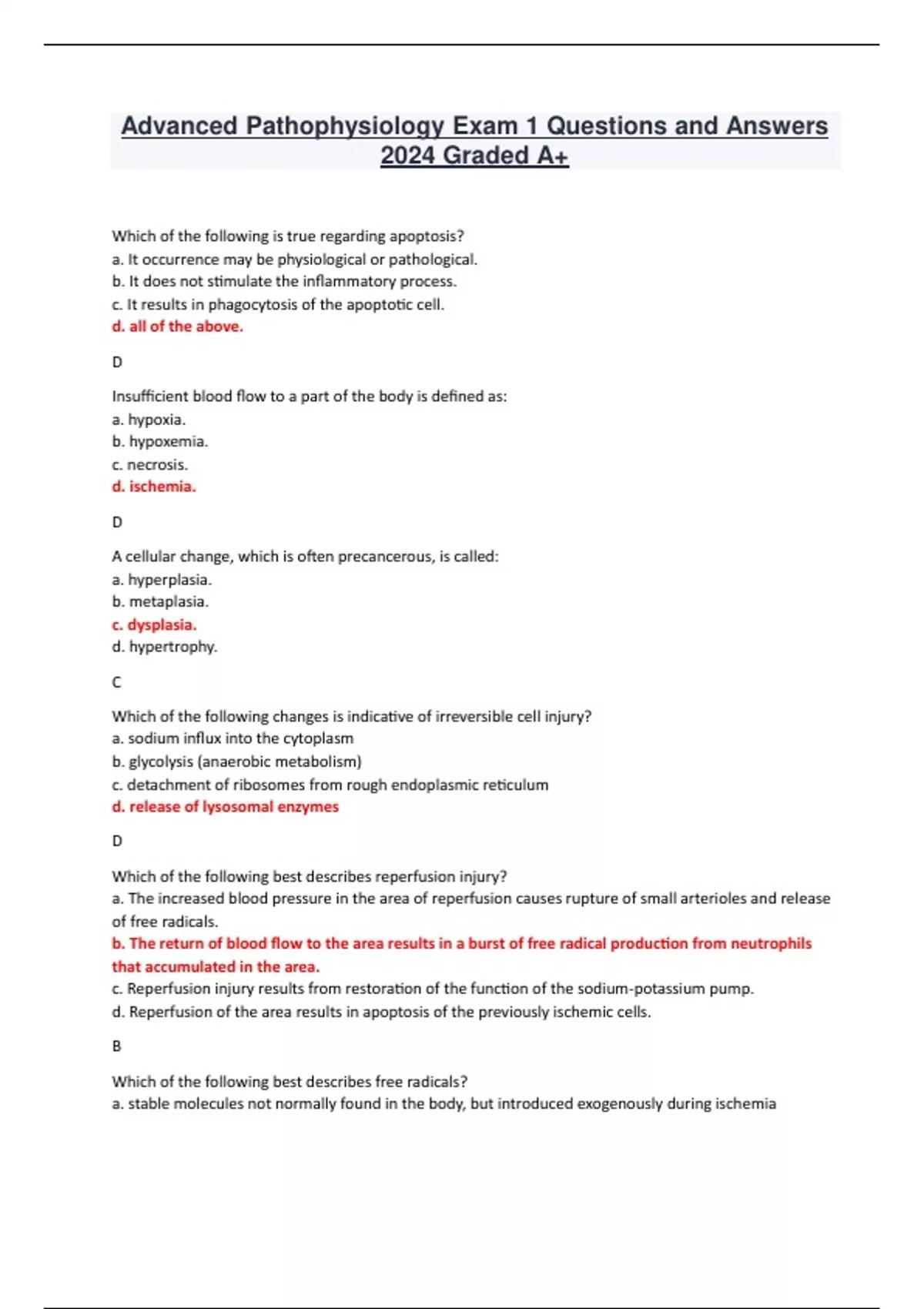 Advanced Pathophysiology Exam 1 Questions and Answers 2024 Graded A+

Which of the following is true regarding apoptosis?
a. It occurrence may be physiological or pathological.
b. It does not stimulate the inflammatory process.
c. It results in phagocytosis of the apoptotic cell.
d. all of the above.

D

Insufficient blood flow to a part of the body is defined as:
a. hypoxia.
b. hypoxemia.
c. necrosis.
d. ischemia.

D

A cellular change, which is often precancerous, is called:
a. hyperplasia.
b. metaplasia.
c. dysplasia.
d. hypertrophy.

C

Which of the following changes is indicative of irreversible cell injury?
a. sodium influx into the cytoplasm
b. glycolysis (anaerobic metabolism)
c. detachment of ribosomes from rough endoplasmic reticulum
d. release of lysosomal enzymes

D

Which of the following best describes reperfusion injury?
a. The increased blood pressure in the area of reperfusion causes rupture of small arterioles and release of free radicals.
b. The return of blood flow to the area results in a burst of free radical production from neutrophils that accumulated in the area.
c. Reperfusion injury results from restoration of the function of the sodium-potassium pump.
d. Reperfusion of the area results in apoptosis of the previously ischemic cells.

B

Which of the following best describes free radicals?
a. stable molecules not normally found in the body, but introduced exogenously during ischemia